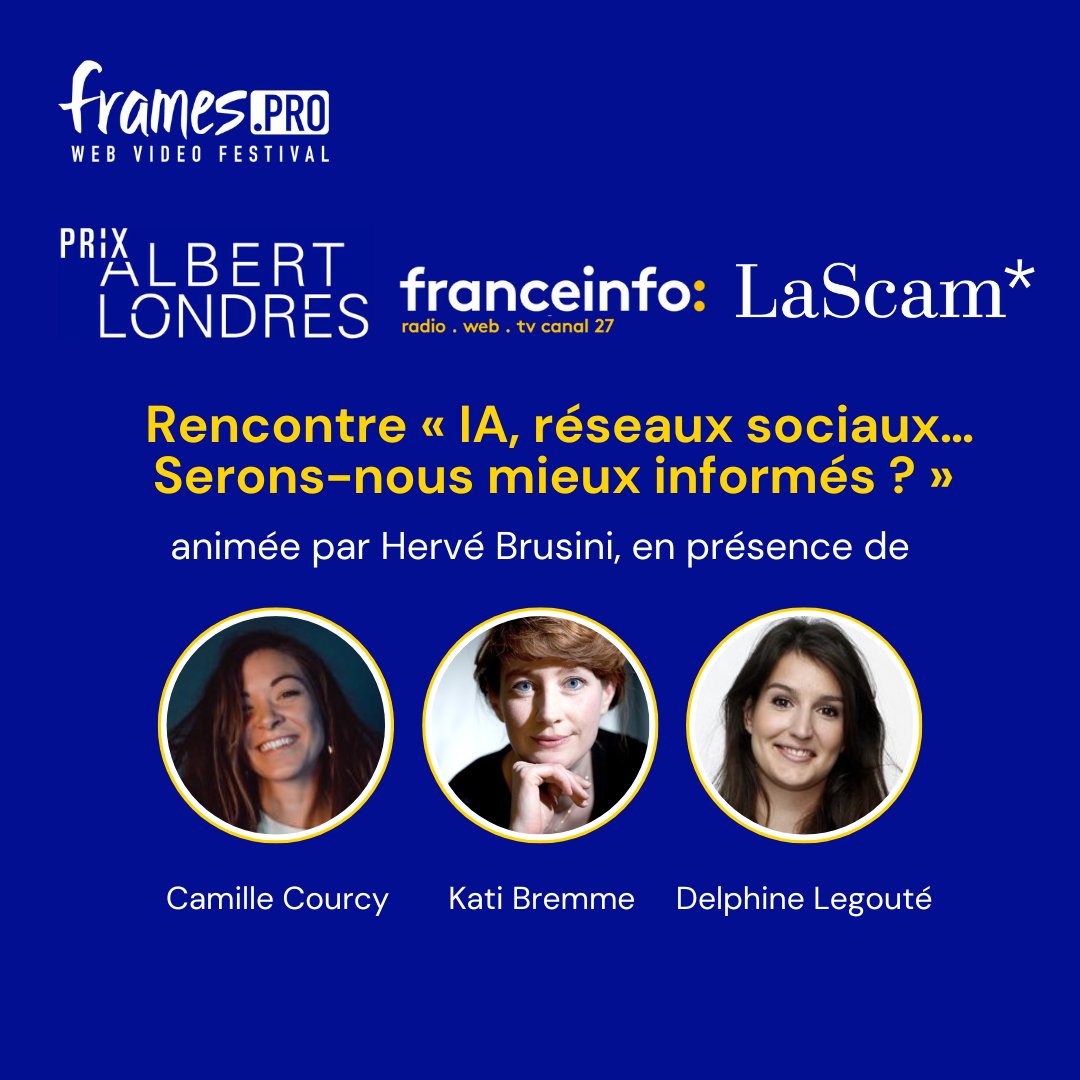 frames.PRO
WEB VIDEO FESTIVAL

PRIX ALBERT LONDRES

franceinfo:
radio . web . tv canal 27

LaScam*

Rencontre « IA, réseaux sociaux… Serons-nous mieux informés ? »

animée par Hervé Brusini, en présence de

Camille Courcy

Kati Bremme

Delphine Legouté